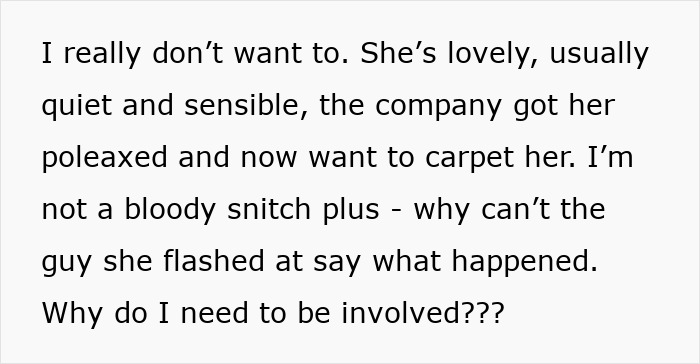 I really don’t want to. She’s lovely, usually quiet and sensible, the company got her poleaxed and now want to carpet her. I’m not a bloody snitch plus - why can’t the guy she flashed at say what happened. Why do I need to be involved???